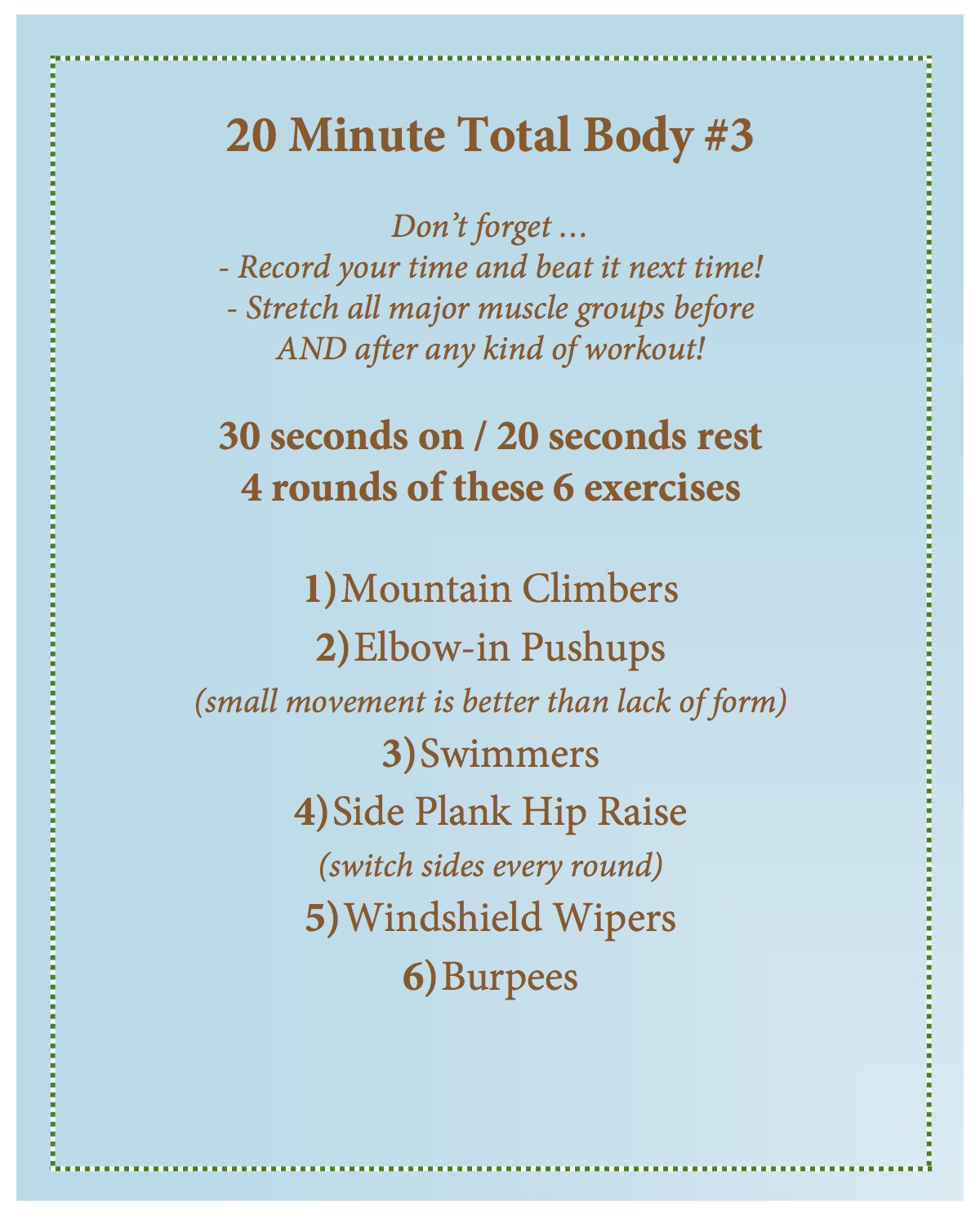 20 Minute Total Body #3

Don't forget …
- Record your time and beat it next time!
- Stretch all major muscle groups before AND after any kind of workout!

30 seconds on / 20 seconds rest
4 rounds of these 6 exercises

1) Mountain Climbers
2) Elbow-in Pushups
(small movement is better than lack of form)
3) Swimmers
4) Side Plank Hip Raise
(switch sides every round)
5) Windshield Wipers
6) Burpees